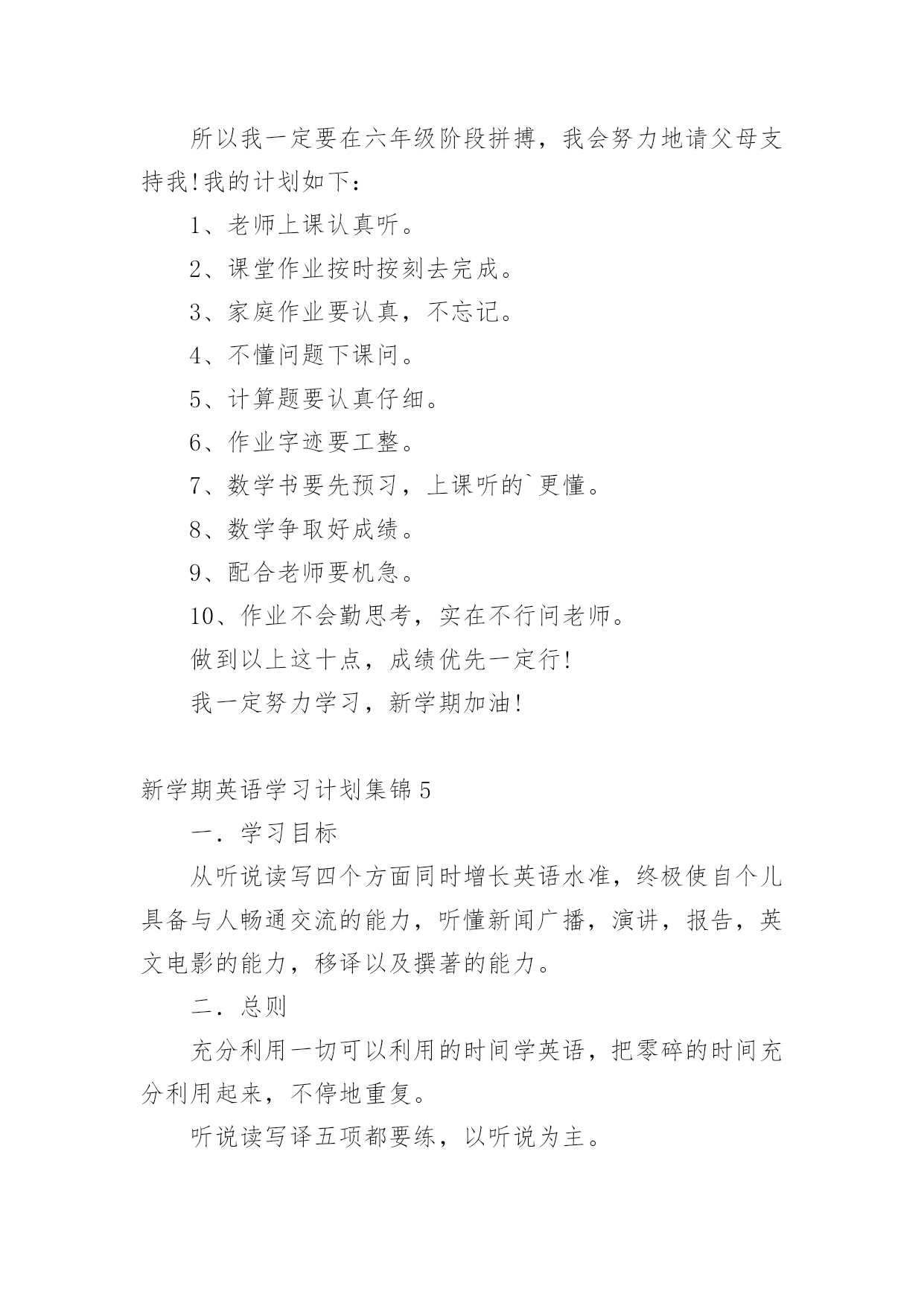 所以我一定要在六年级阶段拼搏，我会努力地请父母支持我!我的计划如下：

1、老师上课认真听。

2、课堂作业按时按刻去完成。

3、家庭作业要认真，不忘记。

4、不懂问题下课问。

5、计算题要认真仔细。

6、作业字迹要工整。

7、数学书要先预习，上课听的`更懂。

8、数学争取好成绩。

9、配合老师要机急。

10、作业不会勤思考，实在不行问老师。

做到以上这十点，成绩优先一定行!

我一定努力学习，新学期加油!

新学期英语学习计划集锦5

一．学习目标

从听说读写四个方面同时增长英语水准，终极使自个儿具备与人畅通交流的能力，听懂新闻广播，演讲，报告，英文电影的能力，移译以及撰著的能力。

二．总则

充分利用一切可以利用的时间学英语，把零碎的时间充分利用起来，不停地重复。

听说读写译五项都要练，以听说为主。